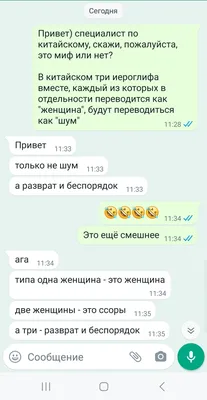 Сегодня

Привет) специалист по китайскому, скажи, пожалуйста, это миф или нет?

В китайском три иероглифа вместе, каждый из которых в отдельности переводится как "женщина", будут переводиться как "шум"
11:28

Привет 11:33

только не шум 11:33

а разврат и беспорядок 11:33

🤣🤣🤣🤣 11:34

Это ещё смешнее 11:34

ага 11:34

типа одна женщина - это женщина
11:34

две женщины - это ссоры 11:35

а три - разврат и беспорядок 11:35

Сообщение